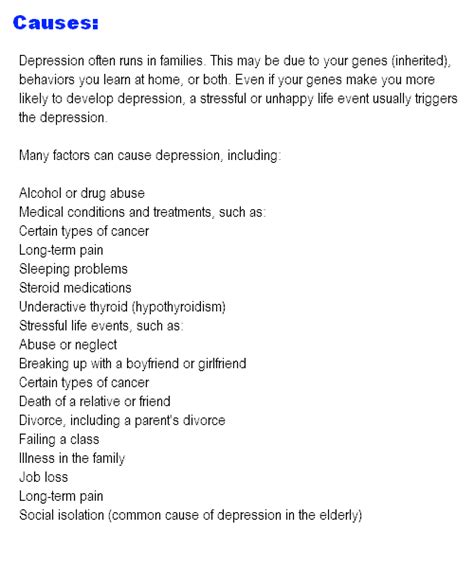 Causes:

Depression often runs in families. This may be due to your genes (inherited), behaviors you learn at home, or both. Even if your genes make you more likely to develop depression, a stressful or unhappy life event usually triggers the depression.

Many factors can cause depression, including:

Alcohol or drug abuse
Medical conditions and treatments, such as:
Certain types of cancer
Long-term pain
Sleeping problems
Steroid medications
Underactive thyroid (hypothyroidism)
Stressful life events, such as:
Abuse or neglect
Breaking up with a boyfriend or girlfriend
Certain types of cancer
Death of a relative or friend
Divorce, including a parent's divorce
Failing a class
Illness in the family
Job loss
Long-term pain
Social isolation (common cause of depression in the elderly)